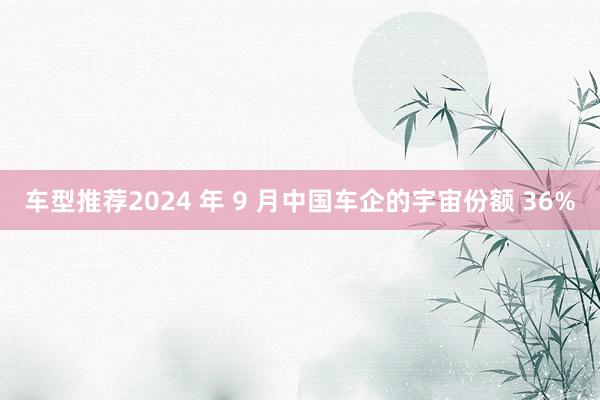 车型推荐2024 年 9 月中国车企的宇宙份额 36%